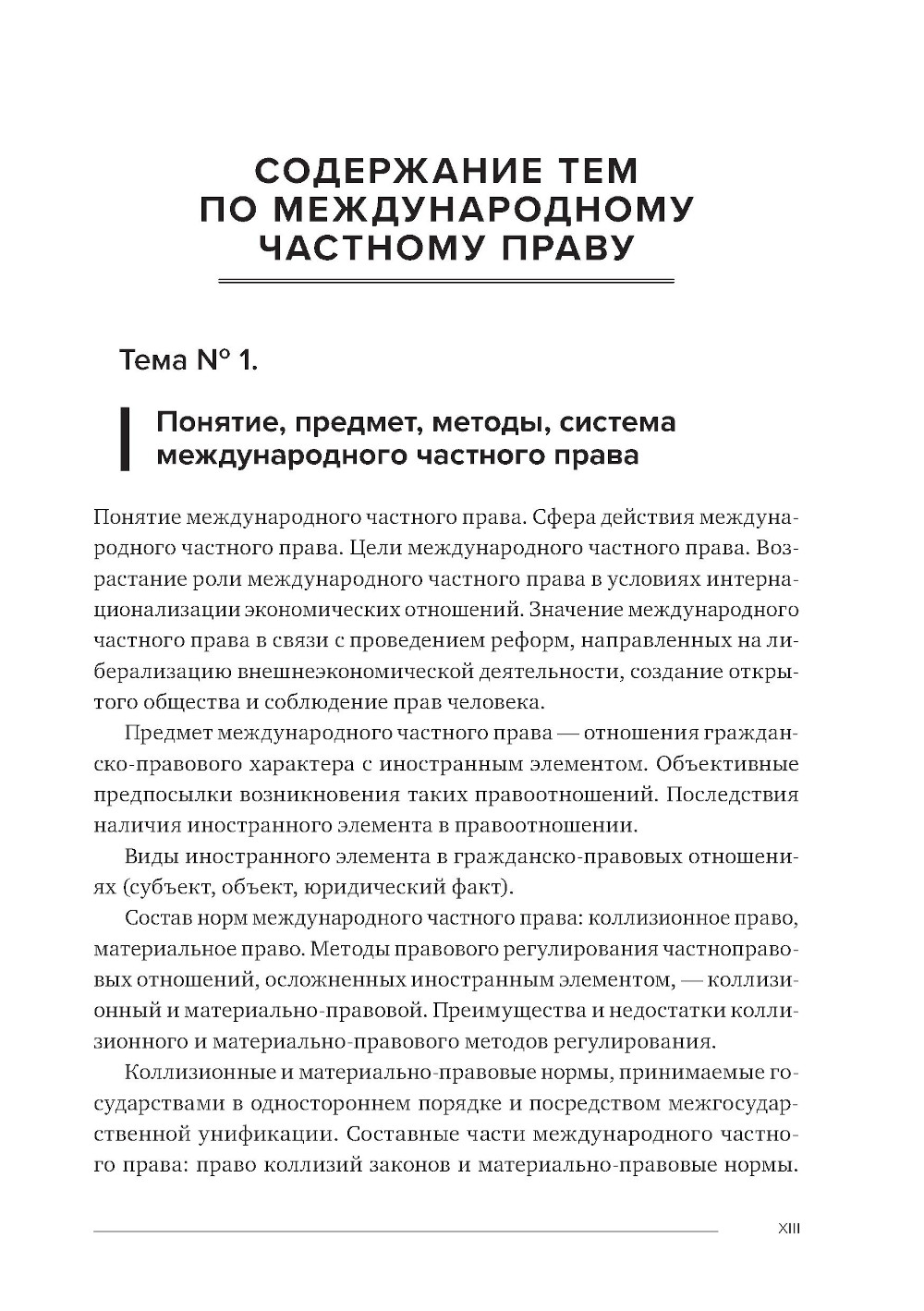 СОДЕРЖАНИЕ ТЕМ ПО МЕЖДУНАРОДНОМУ ЧАСТНОМУ ПРАВУ

Тема № 1.

Понятие, предмет, методы, система международного частного права

Понятие международного частного права. Сфера действия международного частного права. Цели международного частного права. Возрастание роли международного частного права в условиях интернационализации экономических отношений. Значение международного частного права в связи с проведением реформ, направленных на либерализацию внешнеэкономической деятельности, создание открытого общества и соблюдение прав человека.

Предмет международного частного права — отношения гражданско-правового характера с иностранным элементом. Объективные предпосылки возникновения таких правоотношений. Последствия наличия иностранного элемента в правоотношении.

Виды иностранного элемента в гражданско-правовых отношениях (субъект, объект, юридический факт).

Состав норм международного частного права: коллизионное право, материальное право. Методы правового регулирования частноправовых отношений, осложненных иностранным элементом, — коллизионный и материально-правовой. Преимущества и недостатки коллизионного и материально-правового методов регулирования.

Коллизионные и материально-правовые нормы, принимаемые государствами в одностороннем порядке и посредством межгосударственной унификации. Составные части международного частного права: право коллизий законов и материально-правовые нормы.

XIII